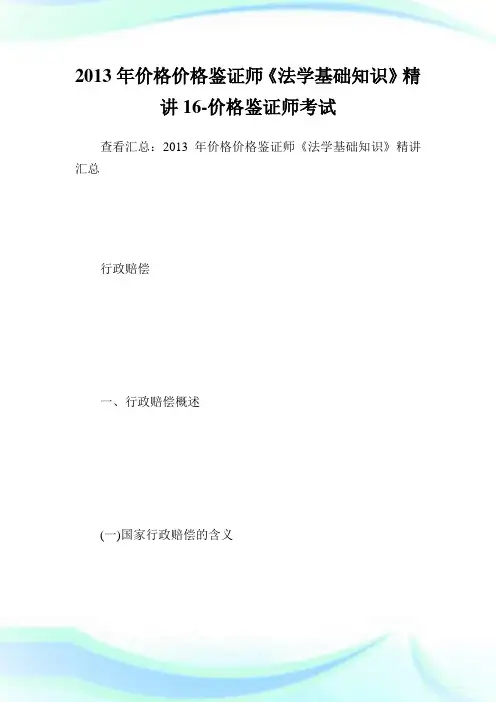 2013年价格价格鉴证师《法学基础知识》精讲16-价格鉴证师考试

查看汇总：2013年价格价格鉴证师《法学基础知识》精讲汇总

行政赔偿

一、行政赔偿概述

(一)国家行政赔偿的含义